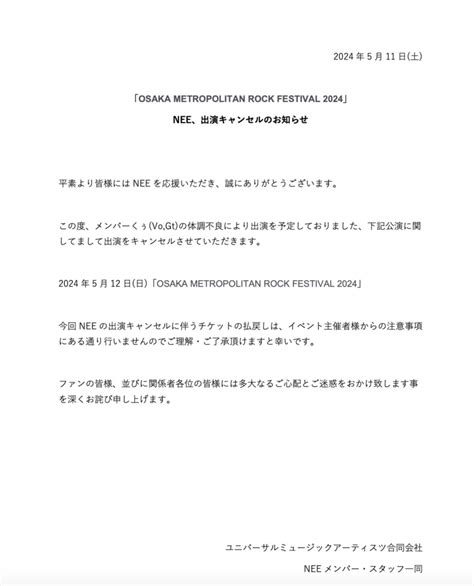 2024 年 5 月 11 日(土)

「OSAKA METROPOLITAN ROCK FESTIVAL 2024」

NEE、出演キャンセルのお知らせ

平素より皆様には NEE を応援いただき、誠にありがとうございます。

この度、メンバーくぅ(Vo,Gt)の体調不良により出演を予定しておりました、下記公演に関してまして出演をキャンセルさせていただきます。

2024 年 5 月 12 日(日)「OSAKA METROPOLITAN ROCK FESTIVAL 2024」

今回 NEE の出演キャンセルに伴うチケットの払戻しは、イベント主催者様からの注意事項にある通り行いませんのでご理解・ご了承頂けますと幸いです。

ファンの皆様、並びに関係者各位の皆様には多大なるご心配とご迷惑をおかけ致します事を深くお詫び申し上げます。

ユニバーサルミュージックアーティスツ合同会社

NEE メンバー・スタッフ一同